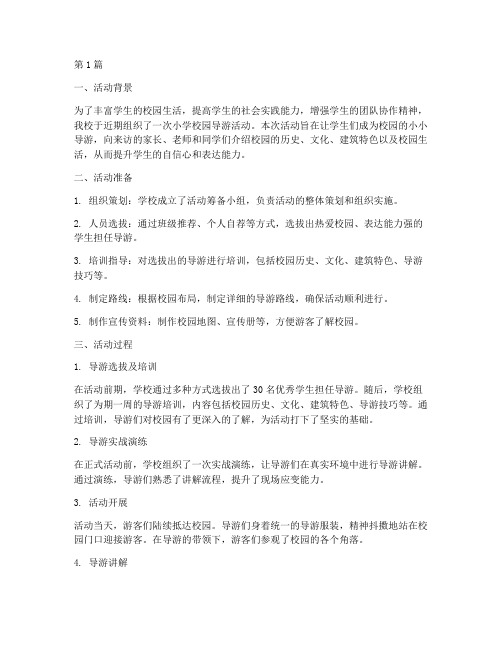 第1篇

一、活动背景

为了丰富学生的校园生活，提高学生的社会实践能力，增强学生的团队协作精神，我校于近期组织了一次小学校园导游活动。本次活动旨在让学生们成为校园的小小导游，向来访的家长、老师和同学们介绍校园的历史、文化、建筑特色以及校园生活，从而提升学生的自信心和表达能力。

二、活动准备

1. 组织策划：学校成立了活动筹备小组，负责活动的整体策划和组织实施。

2. 人员选拔：通过班级推荐、个人自荐等方式，选拔出热爱校园、表达能力强的学生担任导游。

3. 培训指导：对选拔出的导游进行培训，包括校园历史、文化、建筑特色、导游技巧等。

4. 制定路线：根据校园布局，制定详细的导游路线，确保活动顺利进行。

5. 制作宣传资料：制作校园地图、宣传册等，方便游客了解校园。

三、活动过程

1. 导游选拔及培训

在活动前期，学校通过多种方式选拔出了30名优秀学生担任导游。随后，学校组织了为期一周的导游培训，内容包括校园历史、文化、建筑特色、导游技巧等。通过培训，导游们对校园有了更深入的了解，为活动打下了坚实的基础。

2. 导游实战演练

在正式活动前，学校组织了一次实战演练，让导游们在真实环境中进行导游讲解。通过演练，导游们熟悉了讲解流程，提升了现场应变能力。

3. 活动开展

活动当天，游客们陆续抵达校园。导游们身着统一的导游服装，精神抖擞地站在校园门口迎接游客。在导游的带领下，游客们参观了校园的各个角落。

4. 导游讲解